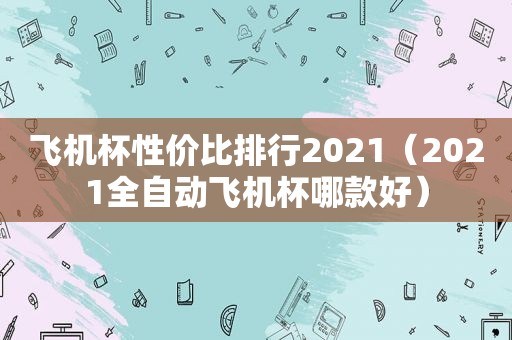 飞机杯性价比排行2021（2021全自动飞机杯哪款好）

STATIONERY